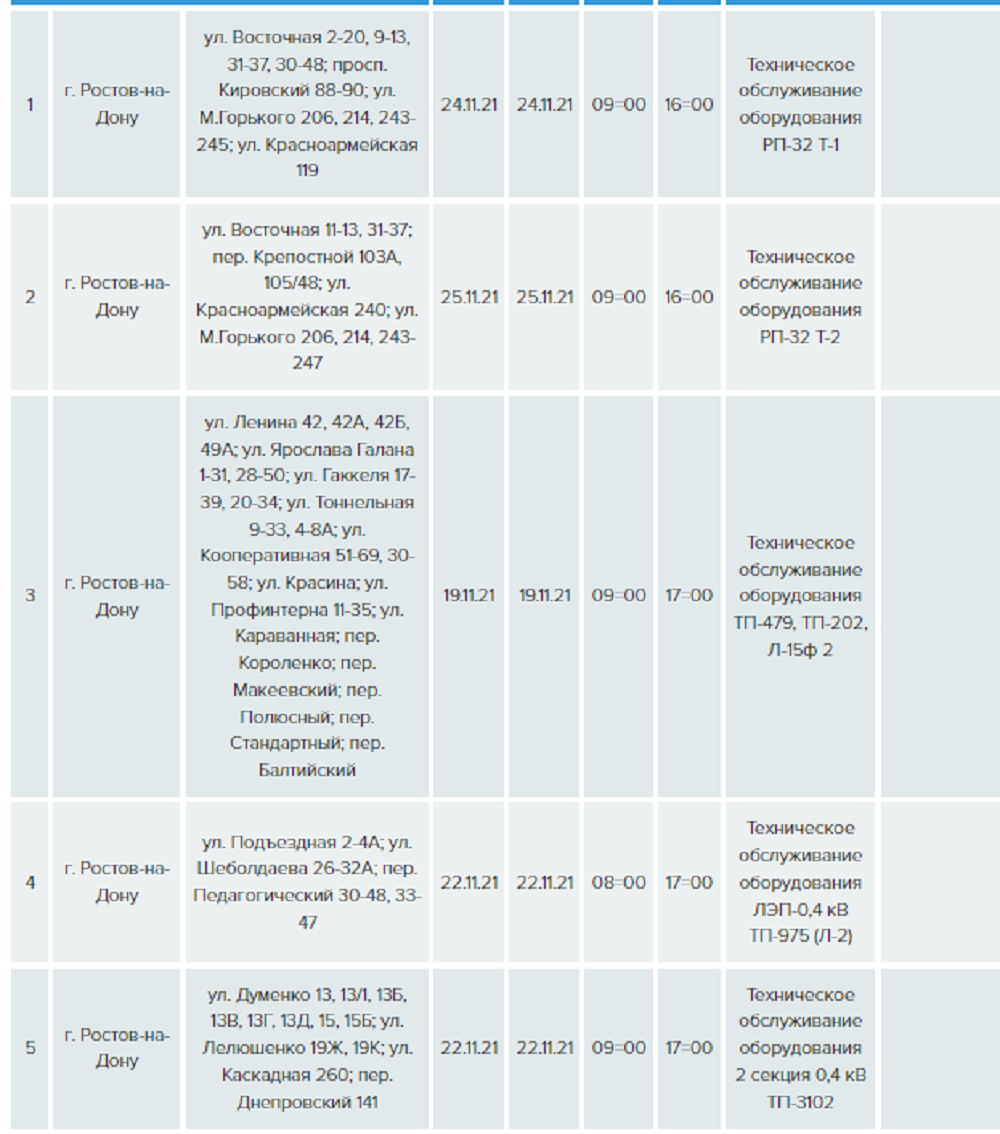 | | | | | | | | | |
|---|---|---|---|---|---|---|---|---|
| 1 | г. Ростов-на-Дону | ул. Восточная 2-20, 9-13, 31-37, 30-48; просп. Кировский 88-90; ул. М.Горького 206, 214, 243-245; ул. Красноармейская 119 | 24.11.21 | 24.11.21 | 09=00 | 16=00 | Техническое обслуживание оборудования РП-32 Т-1 | |
| 2 | г. Ростов-на-Дону | ул. Восточная 11-13, 31-37; пер. Крепостной 103А, 105/48; ул. Красноармейская 240; ул. М.Горького 206, 214, 243-247 | 25.11.21 | 25.11.21 | 09=00 | 16=00 | Техническое обслуживание оборудования РП-32 Т-2 | |
| 3 | г. Ростов-на-Дону | ул. Ленина 42, 42А, 42Б, 49А; ул. Ярослава Галана 1-31, 28-50; ул. Гаккеля 17-39, 20-34; ул. Тоннельная 9-33, 4-8А; ул. Кооперативная 51-69, 30-58; ул. Красина; ул. Профинтерна 11-35; ул. Караванная; пер. Короленко; пер. Макеевский; пер. Полюсный; пер. Стандартный; пер. Балтийский | 19.11.21 | 19.11.21 | 09=00 | 17=00 | Техническое обслуживание оборудования ТП-479, ТП-202, Л-15ф 2 | |
| 4 | г. Ростов-на-Дону | ул. Подъездная 2-4А; ул. Шеболдаева 26-32А; пер. Педагогический 30-48, 33-47 | 22.11.21 | 22.11.21 | 08=00 | 17=00 | Техническое обслуживание оборудования ЛЭП-0,4 кВ ТП-975 (Л-2) | |
| 5 | г. Ростов-на-Дону | ул. Думенко 13, 13Л, 13Б, 13В, 13Г, 13Д, 15, 15Б; ул. Лелюшенко 19Ж, 19К; ул. Каскадная 260; пер. Днепровский 141 | 22.11.21 | 22.11.21 | 09=00 | 17=00 | Техническое обслуживание оборудования 2 секция 0,4 кВ ТП-3102 | |